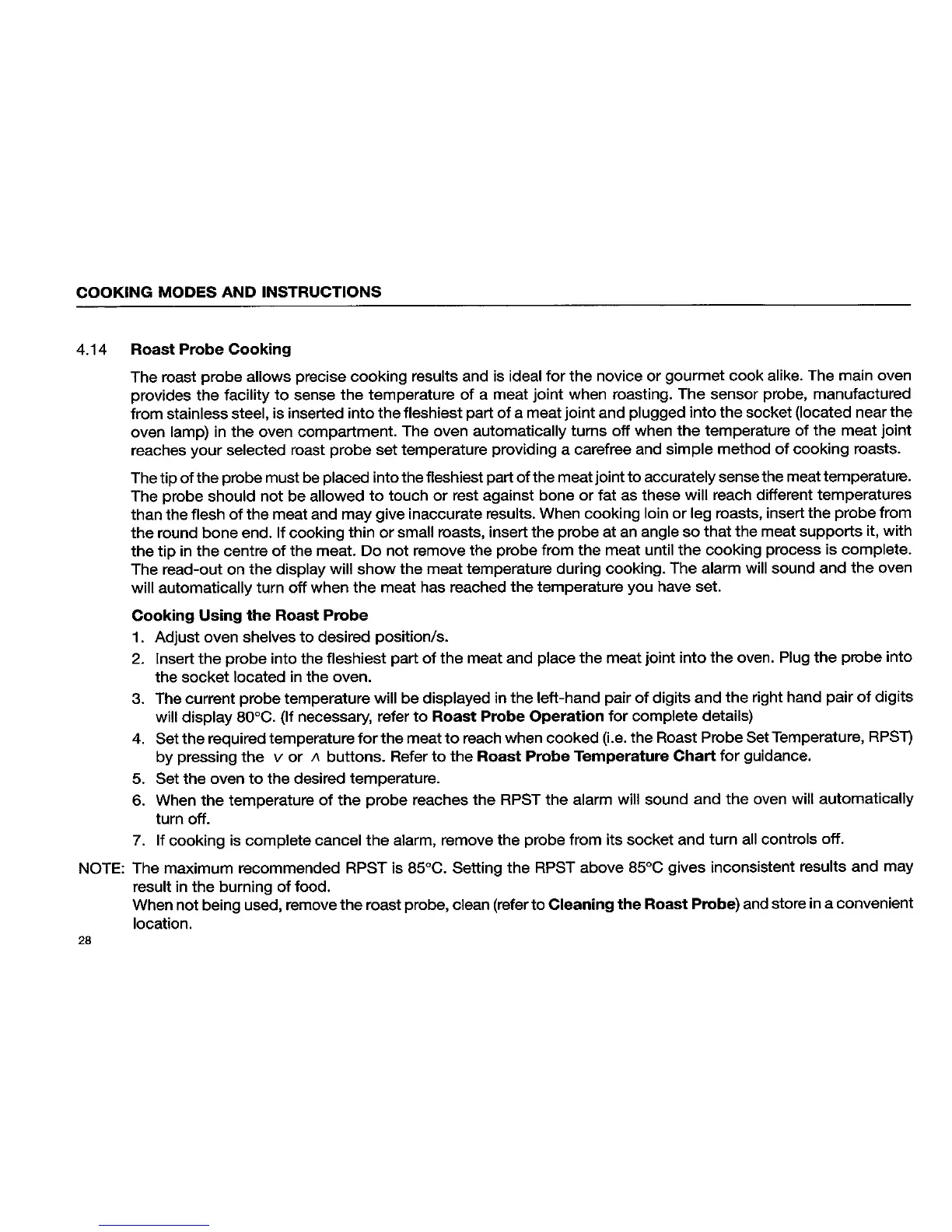 COOKING MODES AND INSTRUCTIONS

4.14 Roast Probe Cooking

The roast probe allows precise cooking results and is ideal for the novice or gourmet cook alike. The main oven provides the facility to sense the temperature of a meat joint when roasting. The sensor probe, manufactured from stainless steel, is inserted into the fleshiest part of a meat joint and plugged into the socket (located near the oven lamp) in the oven compartment. The oven automatically turns off when the temperature of the meat joint reaches your selected roast probe set temperature providing a carefree and simple method of cooking roasts.

The tip of the probe must be placed into the fleshiest part of the meat joint to accurately sense the meat temperature. The probe should not be allowed to touch or rest against bone or fat as these will reach different temperatures than the flesh of the meat and may give inaccurate results. When cooking loin or leg roasts, insert the probe from the round bone end. If cooking thin or small roasts, insert the probe at an angle so that the meat supports it, with the tip in the centre of the meat. Do not remove the probe from the meat until the cooking process is complete. The read-out on the display will show the meat temperature during cooking. The alarm will sound and the oven will automatically turn off when the meat has reached the temperature you have set.

Cooking Using the Roast Probe

1. Adjust oven shelves to desired position/s.
2. Insert the probe into the fleshiest part of the meat and place the meat joint into the oven. Plug the probe into the socket located in the oven.
3. The current probe temperature will be displayed in the left-hand pair of digits and the right hand pair of digits will display 80°C. (If necessary, refer to Roast Probe Operation for complete details)
4. Set the required temperature for the meat to reach when cooked (i.e. the Roast Probe Set Temperature, RPST) by pressing the ∨ or ∧ buttons. Refer to the Roast Probe Temperature Chart for guidance.
5. Set the oven to the desired temperature.
6. When the temperature of the probe reaches the RPST the alarm will sound and the oven will automatically turn off.
7. If cooking is complete cancel the alarm, remove the probe from its socket and turn all controls off.

NOTE: The maximum recommended RPST is 85°C. Setting the RPST above 85°C gives inconsistent results and may result in the burning of food.
When not being used, remove the roast probe, clean (refer to Cleaning the Roast Probe) and store in a convenient location.

28